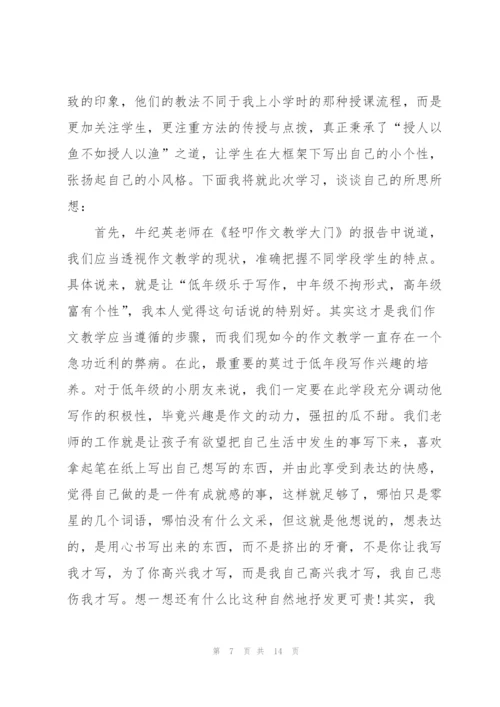 致的印象，他们的教法不同于我上小学时的那种授课流程，而是更加关注学生，更注重方法的传授与点拨，真正秉承了“授人以鱼不如授人以渔”之道，让学生在大框架下写出自己的小个性，张扬起自己的小风格。下面我将就此次学习，谈谈自己的所思所想：

首先，牛纪英老师在《轻叩作文教学大门》的报告中说道，我们应当透视作文教学的现状，准确把握不同学段学生的特点。具体说来，就是让“低年级乐于写作，中年级不拘形式，高年级富有个性”，我本人觉得这句话说的特别好。其实这才是我们作文教学应当遵循的步骤，而我们现如今的作文教学一直存在一个急功近利的弊病。在此，最重要的莫过于低年段写作兴趣的培养。对于低年级的小朋友来说，我们一定要在此学段充分调动他写作的积极性，毕竟兴趣是作文的动力，强扭的瓜不甜。我们老师的工作就是让孩子有欲望把自己生活中发生的事写下来，喜欢拿起笔在纸上写出自己想写的东西，并由此享受到表达的快感，觉得自己做的是一件有成就感的事，这样就足够了，哪怕只是零星的几个词语，哪怕没有什么文采，但这就是他想说的，想表达的，是用心书写出来的东西，而不是挤出的牙膏，不是你让我写我才写，为了你高兴我才写，而是我自己高兴我才写，我自己悲伤我才写。想一想还有什么比这种自然地抒发更可贵!其实，我

第 7 页 共 14 页